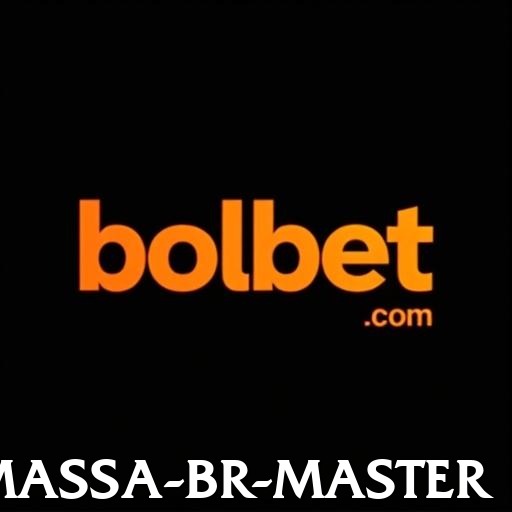 bolbet
.com

MASSA-BR-MASTER